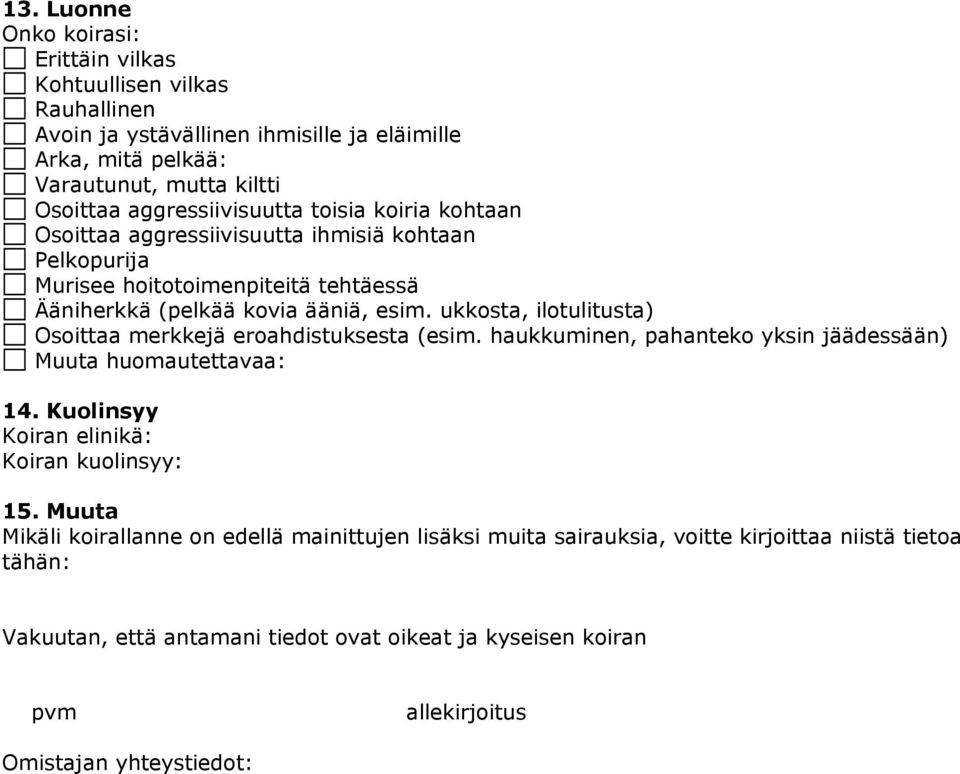 13. Luonne
Onko koirasi:
☐ Erittäin vilkas
☐ Kohtuullisen vilkas
☐ Rauhallinen
☐ Avoin ja ystävällinen ihmisille ja eläimille
☐ Arka, mitä pelkää:
☐ Varautunut, mutta kiltti
☐ Osoittaa aggressiivisuutta toisia koiria kohtaan
☐ Osoittaa aggressiivisuutta ihmisiä kohtaan
☐ Pelkopurija
☐ Murisee hoitotoimenpiteitä tehtäessä
☐ Ääniherkkä (pelkää kovia ääniä, esim. ukkosta, ilotulitusta)
☐ Osoittaa merkkejä eroahdistuksesta (esim. haukkuminen, pahanteko yksin jäädessään)
☐ Muuta huomautettavaa:

14. Kuolinsyy
Koiran elinikä:
Koiran kuolinsyy:

15. Muuta
Mikäli koirallanne on edellä mainittujen lisäksi muita sairauksia, voitte kirjoittaa niistä tietoa tähän:

Vakuutan, että antamani tiedot ovat oikeat ja kyseisen koiran

pvm allekirjoitus

Omistajan yhteystiedot: